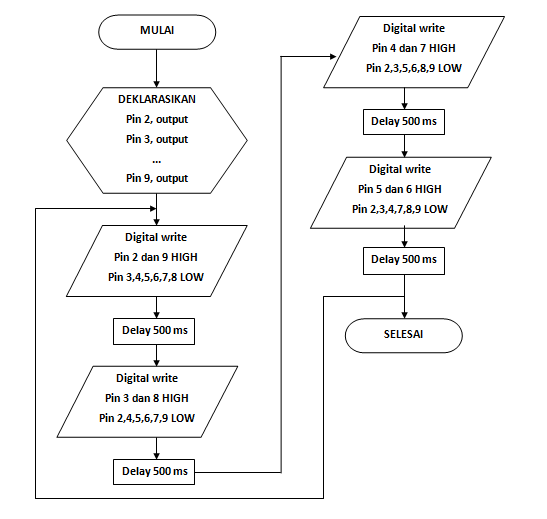 MULAI

DEKLARASIKAN
Pin 2, output
Pin 3, output
...
Pin 9, output

Digital write
Pin 2 dan 9 HIGH
Pin 3,4,5,6,7,8 LOW

Delay 500 ms

Digital write
Pin 3 dan 8 HIGH
Pin 2,4,5,6,7,9 LOW

Delay 500 ms

Digital write
Pin 4 dan 7 HIGH
Pin 2,3,5,6,8,9 LOW

Delay 500 ms

Digital write
Pin 5 dan 6 HIGH
Pin 2,3,4,7,8,9 LOW

Delay 500 ms

SELESAI